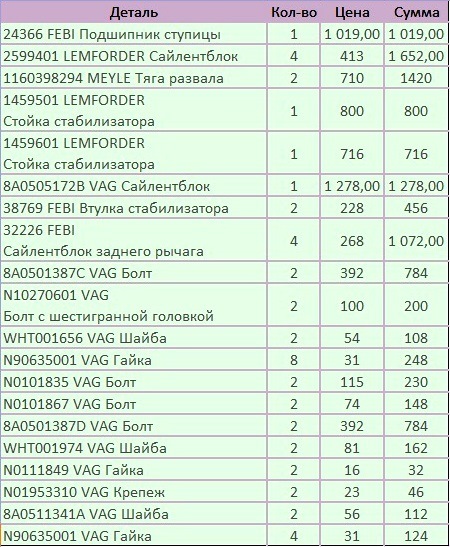 | Деталь | Кол-во | Цена | Сумма |
|---|---|---|---|
| 24366 FEBI Подшипник ступицы | 1 | 1 019,00 | 1 019,00 |
| 2599401 LEMFORDER Сайлентблок | 4 | 413 | 1 652,00 |
| 1160398294 MEYLE Тяга развала | 2 | 710 | 1420 |
| 1459501 LEMFORDER Стойка стабилизатора | 1 | 800 | 800 |
| 1459601 LEMFORDER Стойка стабилизатора | 1 | 716 | 716 |
| 8A0505172B VAG Сайлентблок | 1 | 1 278,00 | 1 278,00 |
| 38769 FEBI Втулка стабилизатора | 2 | 228 | 456 |
| 32226 FEBI Сайлентблок заднего рычага | 4 | 268 | 1 072,00 |
| 8A0501387C VAG Болт | 2 | 392 | 784 |
| N10270601 VAG Болт с шестигранной головкой | 2 | 100 | 200 |
| WHT001656 VAG Шайба | 2 | 54 | 108 |
| N90635001 VAG Гайка | 8 | 31 | 248 |
| N0101835 VAG Болт | 2 | 115 | 230 |
| N0101867 VAG Болт | 2 | 74 | 148 |
| 8A0501387D VAG Болт | 2 | 392 | 784 |
| WHT001974 VAG Шайба | 2 | 81 | 162 |
| N0111849 VAG Гайка | 2 | 16 | 32 |
| N01953310 VAG Крепеж | 2 | 23 | 46 |
| 8A0511341A VAG Шайба | 2 | 56 | 112 |
| N90635001 VAG Гайка | 4 | 31 | 124 |